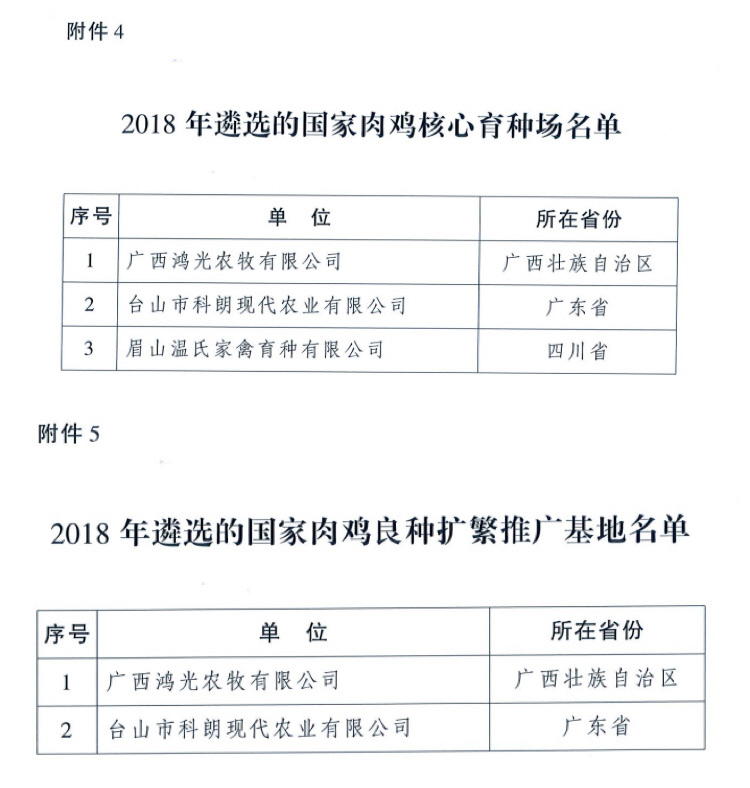 附件 4

2018 年遴选的国家肉鸡核心育种场名单

| 序号 | 单　位 | 所在省份 |
|---|---|---|
| 1 | 广西鸿光农牧有限公司 | 广西壮族自治区 |
| 2 | 台山市科朗现代农业有限公司 | 广东省 |
| 3 | 眉山温氏家禽育种有限公司 | 四川省 |

附件 5

2018 年遴选的国家肉鸡良种扩繁推广基地名单

| 序号 | 单　位 | 所在省份 |
|---|---|---|
| 1 | 广西鸿光农牧有限公司 | 广西壮族自治区 |
| 2 | 台山市科朗现代农业有限公司 | 广东省 |